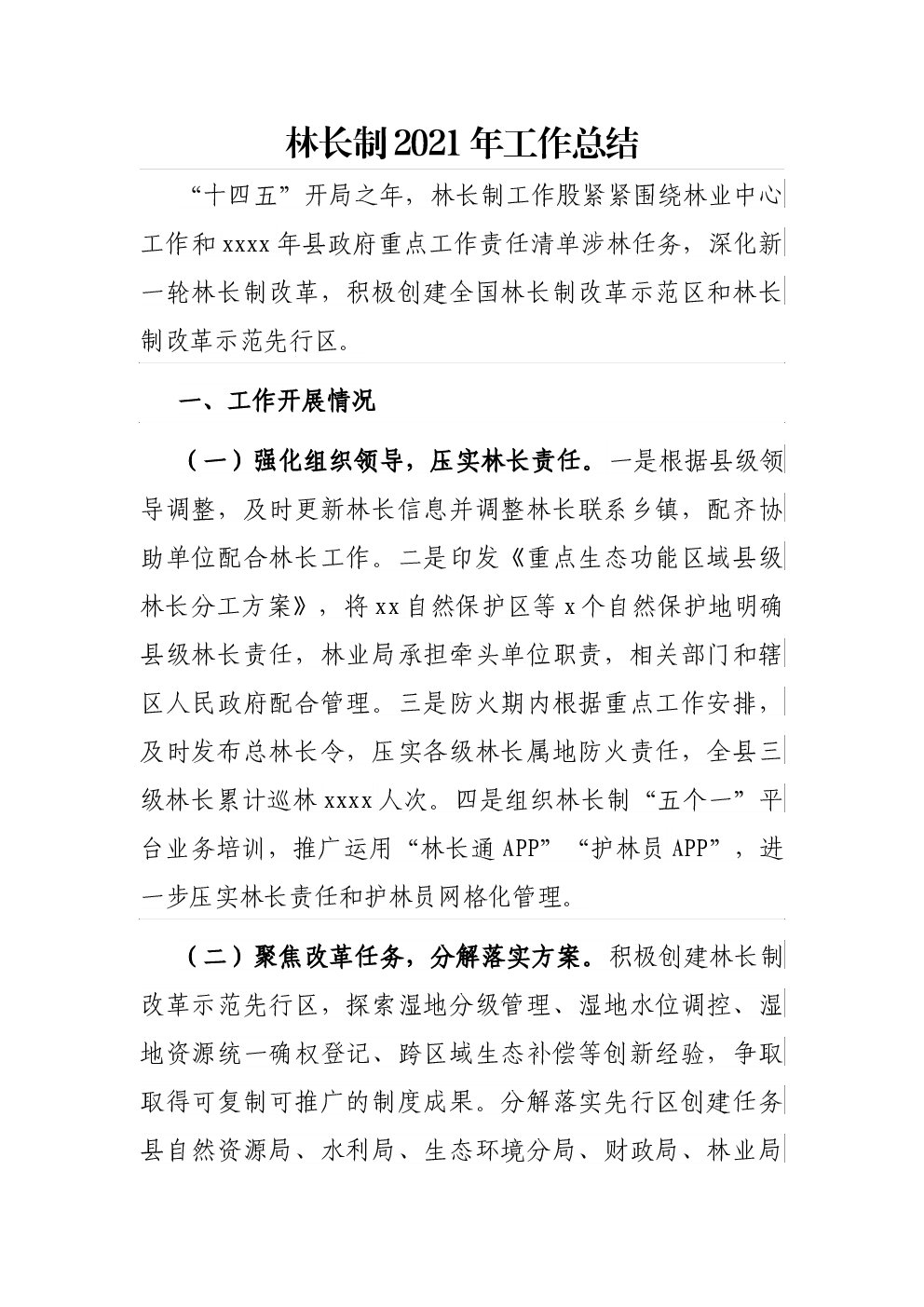 林长制2021年工作总结

“十四五”开局之年，林长制工作股紧紧围绕林业中心工作和xxxx年县政府重点工作责任清单涉林任务，深化新一轮林长制改革，积极创建全国林长制改革示范区和林长制改革示范先行区。

一、工作开展情况

（一）强化组织领导，压实林长责任。一是根据县级领导调整，及时更新林长信息并调整林长联系乡镇，配齐协助单位配合林长工作。二是印发《重点生态功能区域县级林长分工方案》，将xx自然保护区等x个自然保护地明确县级林长责任，林业局承担牵头单位职责，相关部门和辖区人民政府配合管理。三是防火期内根据重点工作安排，及时发布总林长令，压实各级林长属地防火责任，全县三级林长累计巡林xxxx人次。四是组织林长制“五个一”平台业务培训，推广运用“林长通APP”“护林员APP”，进一步压实林长责任和护林员网格化管理。

（二）聚焦改革任务，分解落实方案。积极创建林长制改革示范先行区，探索湿地分级管理、湿地水位调控、湿地资源统一确权登记、跨区域生态补偿等创新经验，争取取得可复制可推广的制度成果。分解落实先行区创建任务县自然资源局、水利局、生态环境分局、财政局、林业局